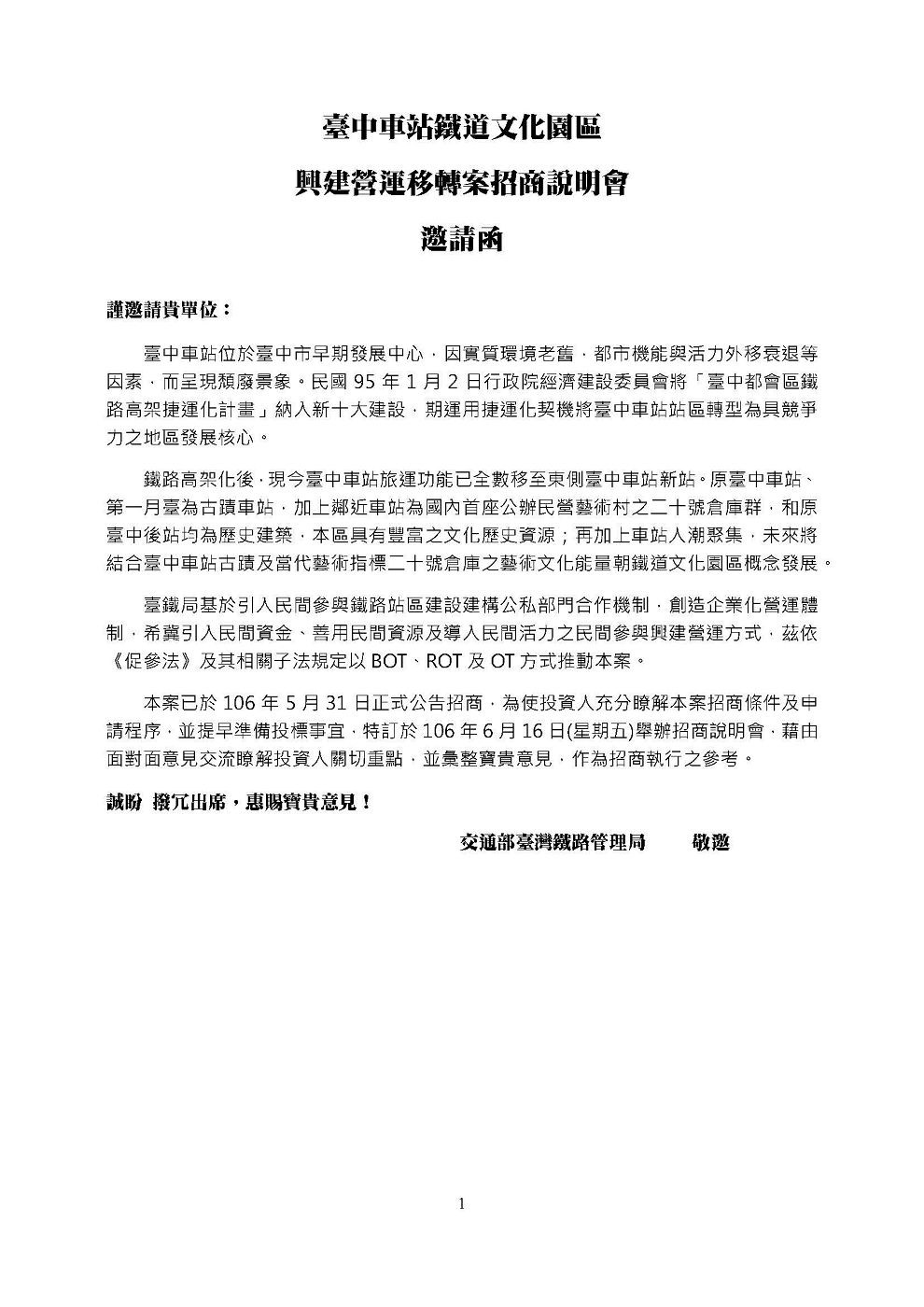 臺中車站鐵道文化園區

興建營運移轉案招商說明會

邀請函

謹邀請貴單位：

臺中車站位於臺中市早期發展中心，因實質環境老舊，都市機能與活力外移衰退等因素，而呈現頹廢景象。民國 95 年 1 月 2 日行政院經濟建設委員會將「臺中都會區鐵路高架捷運化計畫」納入新十大建設，期運用捷運化契機將臺中車站站區轉型為具競爭力之地區發展核心。

鐵路高架化後，現今臺中車站旅運功能已全數移至東側臺中車站新站。原臺中車站、第一月臺為古蹟車站，加上鄰近車站為國內首座公辦民營藝術村之二十號倉庫群，和原臺中後站均為歷史建築，本區具有豐富之文化歷史資源；再加上車站人潮聚集，未來將結合臺中車站古蹟及當代藝術指標二十號倉庫之藝術文化能量朝鐵道文化園區概念發展。

臺鐵局基於引入民間參與鐵路站區建設建構公私部門合作機制，創造企業化營運體制，希冀引入民間資金、善用民間資源及導入民間活力之民間參與興建營運方式，茲依《促參法》及其相關子法規定以 BOT、ROT 及 OT 方式推動本案。

本案已於 106 年 5 月 31 日正式公告招商，為使投資人充分瞭解本案招商條件及申請程序，並提早準備投標事宜，特訂於 106 年 6 月 16 日(星期五)舉辦招商說明會，藉由面對面意見交流瞭解投資人關切重點，並彙整寶貴意見，作為招商執行之參考。

誠盼 撥冗出席，惠賜寶貴意見！

交通部臺灣鐵路管理局 敬邀

1